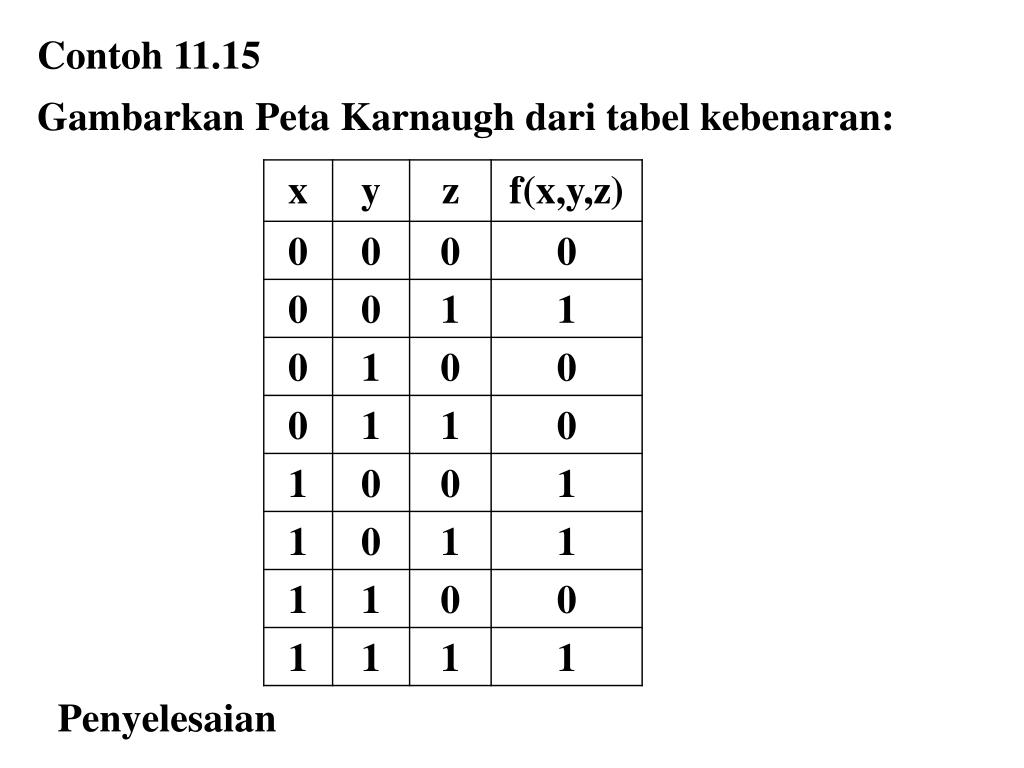 Contoh 11.15

Gambarkan Peta Karnaugh dari tabel kebenaran:

| x | y | z | f(x,y,z) |
|---|---|---|---|
| 0 | 0 | 0 | 0 |
| 0 | 0 | 1 | 1 |
| 0 | 1 | 0 | 0 |
| 0 | 1 | 1 | 0 |
| 1 | 0 | 0 | 1 |
| 1 | 0 | 1 | 1 |
| 1 | 1 | 0 | 0 |
| 1 | 1 | 1 | 1 |

Penyelesaian